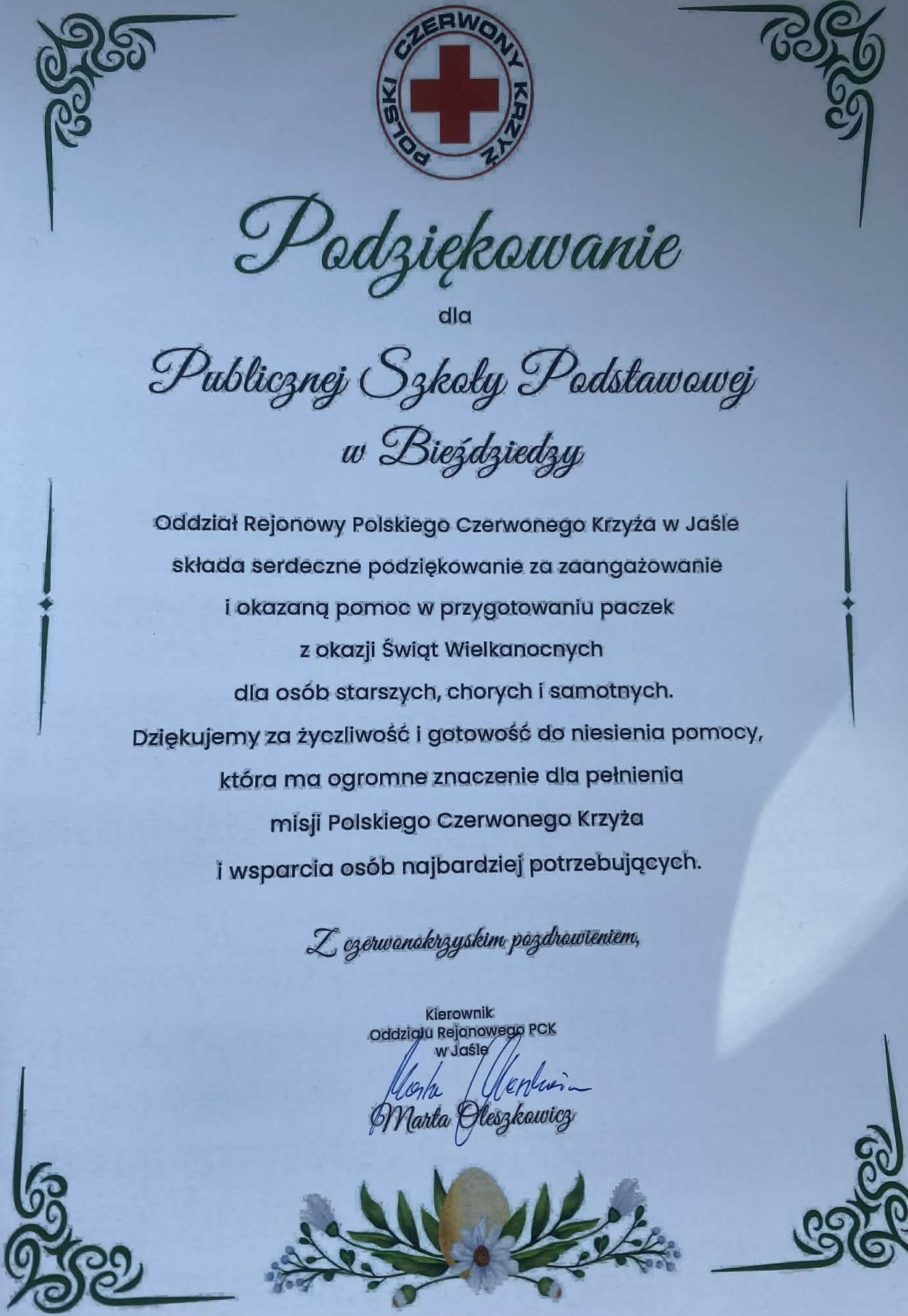 POLSKI CZERWONY KRZYŻ

Podziękowanie

dla

Publicznej Szkoły Podstawowej w Bieździedzy

Oddział Rejonowy Polskiego Czerwonego Krzyża w Jaśle składa serdeczne podziękowanie za zaangażowanie i okazaną pomoc w przygotowaniu paczek z okazji Świąt Wielkanocnych dla osób starszych, chorych i samotnych. Dziękujemy za życzliwość i gotowość do niesienia pomocy, która ma ogromne znaczenie dla pełnienia misji Polskiego Czerwonego Krzyża i wsparcia osób najbardziej potrzebujących.

Z czerwonokrzyskim pozdrowieniem,

Kierownik
Oddziału Rejonowego PCK
w Jaśle
Marta Oleszkowicz
Marta Oleszkowicz